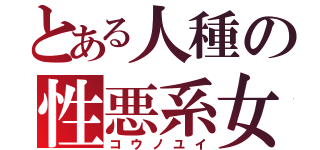 とある人種の
性悪系女
コウノユイ